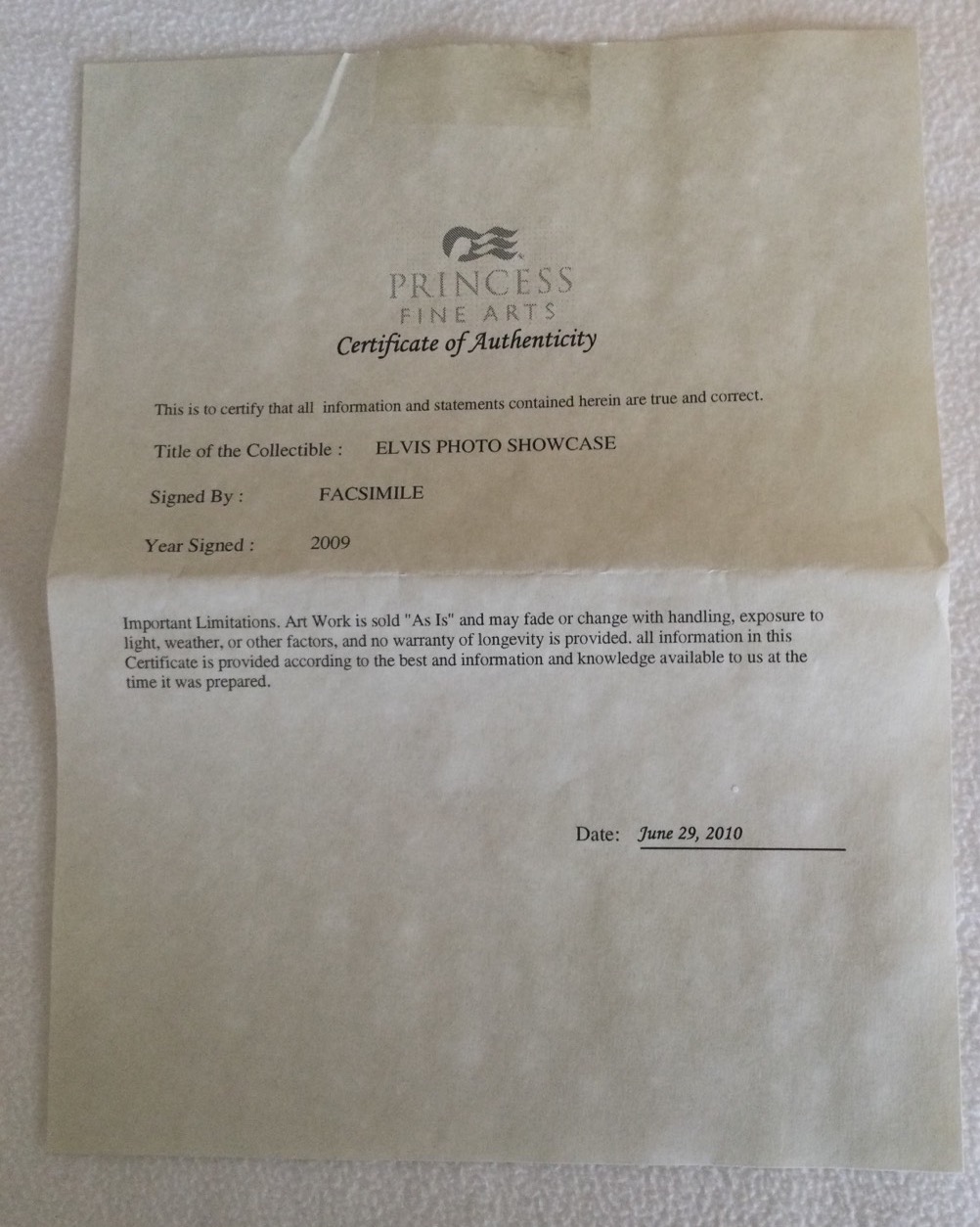 PRINCESS
FINE ARTS
Certificate of Authenticity

This is to certify that all information and statements contained herein are true and correct.

Title of the Collectible : ELVIS PHOTO SHOWCASE

Signed By : FACSIMILE

Year Signed : 2009

Important Limitations. Art Work is sold "As Is" and may fade or change with handling, exposure to light, weather, or other factors, and no warranty of longevity is provided. all information in this Certificate is provided according to the best and information and knowledge available to us at the time it was prepared.

Date: June 29, 2010